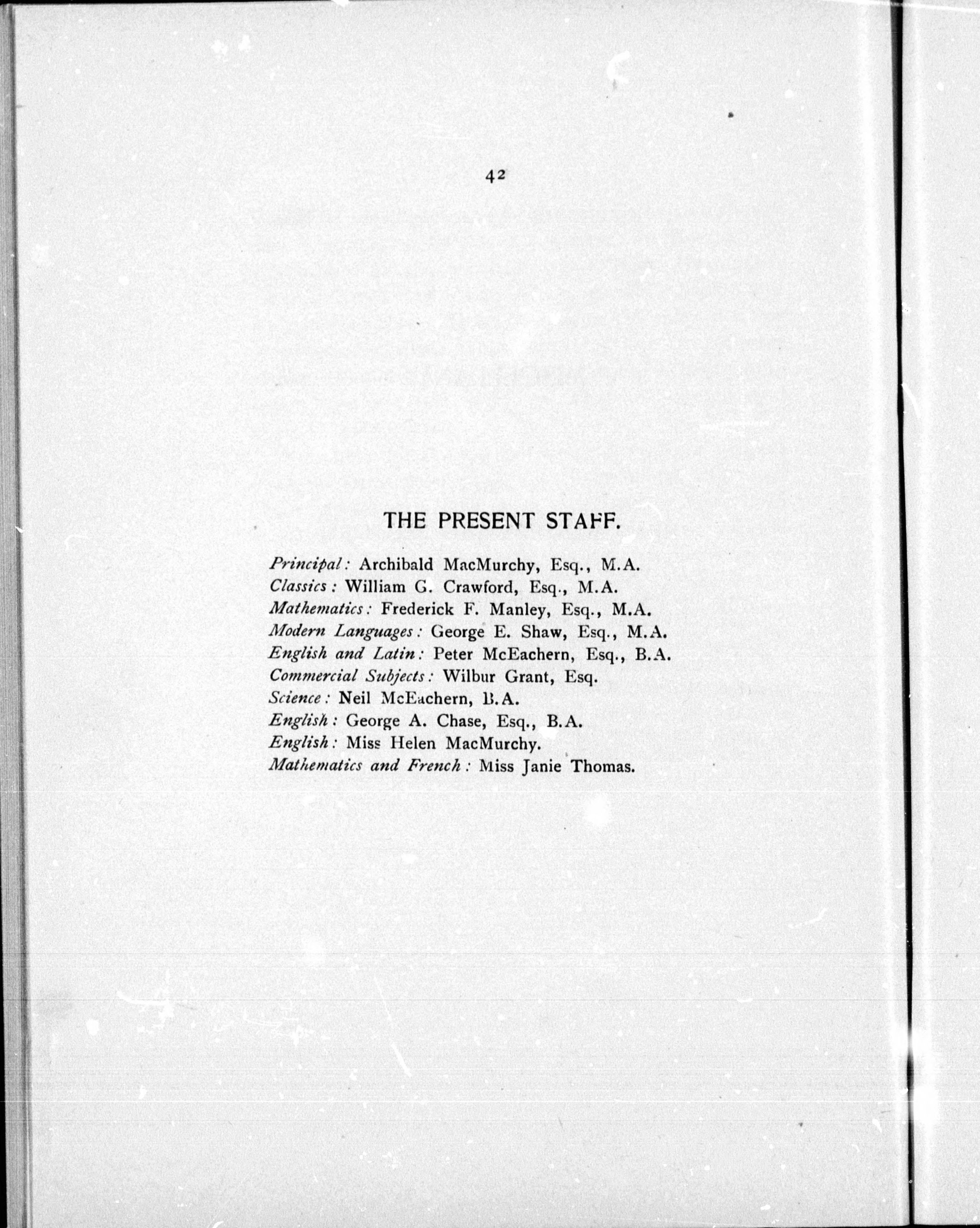 42

THE PRESENT STAFF.

Principal: Archibald MacMurchy, Esq., M.A.
Classics: William G. Crawford, Esq., M.A.
Mathematics: Frederick F. Manley, Esq., M.A.
Modern Languages: George E. Shaw, Esq., M.A.
English and Latin: Peter McEachern, Esq., B.A.
Commercial Subjects: Wilbur Grant, Esq.
Science: Neil McEachern, B.A.
English: George A. Chase, Esq., B.A.
English: Miss Helen MacMurchy.
Mathematics and French: Miss Janie Thomas.